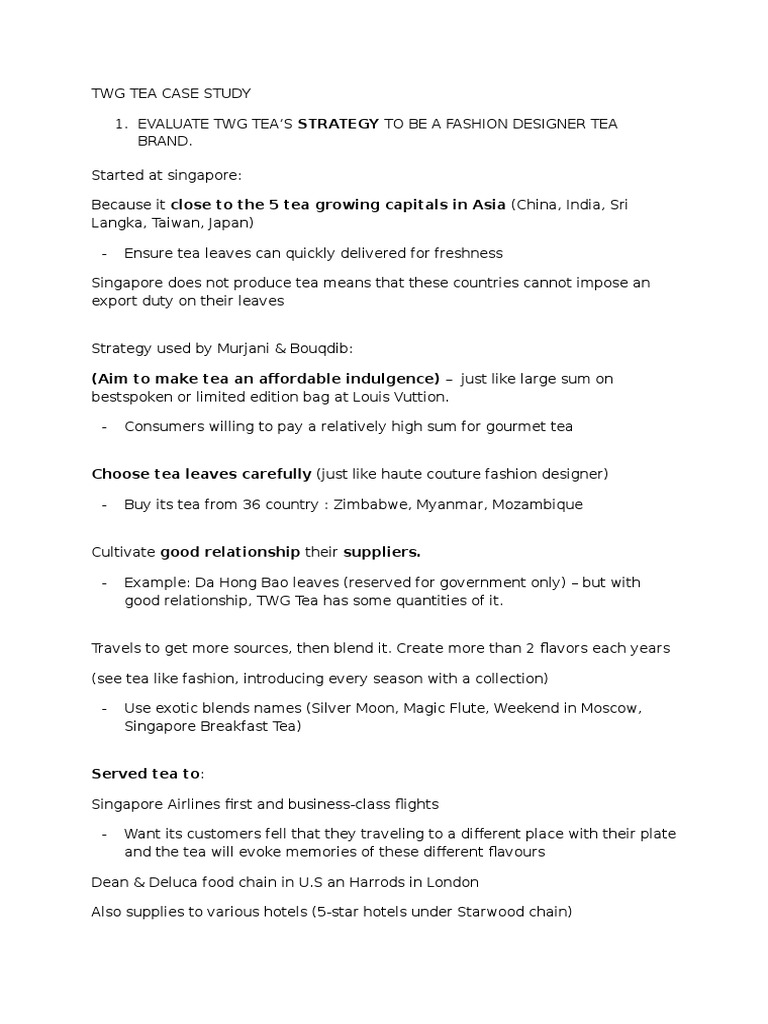 TWG TEA CASE STUDY

1. EVALUATE TWG TEA'S STRATEGY TO BE A FASHION DESIGNER TEA BRAND.

Started at singapore:

Because it close to the 5 tea growing capitals in Asia (China, India, Sri Langka, Taiwan, Japan)

- Ensure tea leaves can quickly delivered for freshness

Singapore does not produce tea means that these countries cannot impose an export duty on their leaves

Strategy used by Murjani & Bouqdib:

(Aim to make tea an affordable indulgence) – just like large sum on bestspoken or limited edition bag at Louis Vuttion.

- Consumers willing to pay a relatively high sum for gourmet tea

Choose tea leaves carefully (just like haute couture fashion designer)

- Buy its tea from 36 country : Zimbabwe, Myanmar, Mozambique

Cultivate good relationship their suppliers.

- Example: Da Hong Bao leaves (reserved for government only) – but with good relationship, TWG Tea has some quantities of it.

Travels to get more sources, then blend it. Create more than 2 flavors each years

(see tea like fashion, introducing every season with a collection)

- Use exotic blends names (Silver Moon, Magic Flute, Weekend in Moscow, Singapore Breakfast Tea)

Served tea to:

Singapore Airlines first and business-class flights

- Want its customers fell that they traveling to a different place with their plate and the tea will evoke memories of these different flavours

Dean & Deluca food chain in U.S an Harrods in London

Also supplies to various hotels (5-star hotels under Starwood chain)